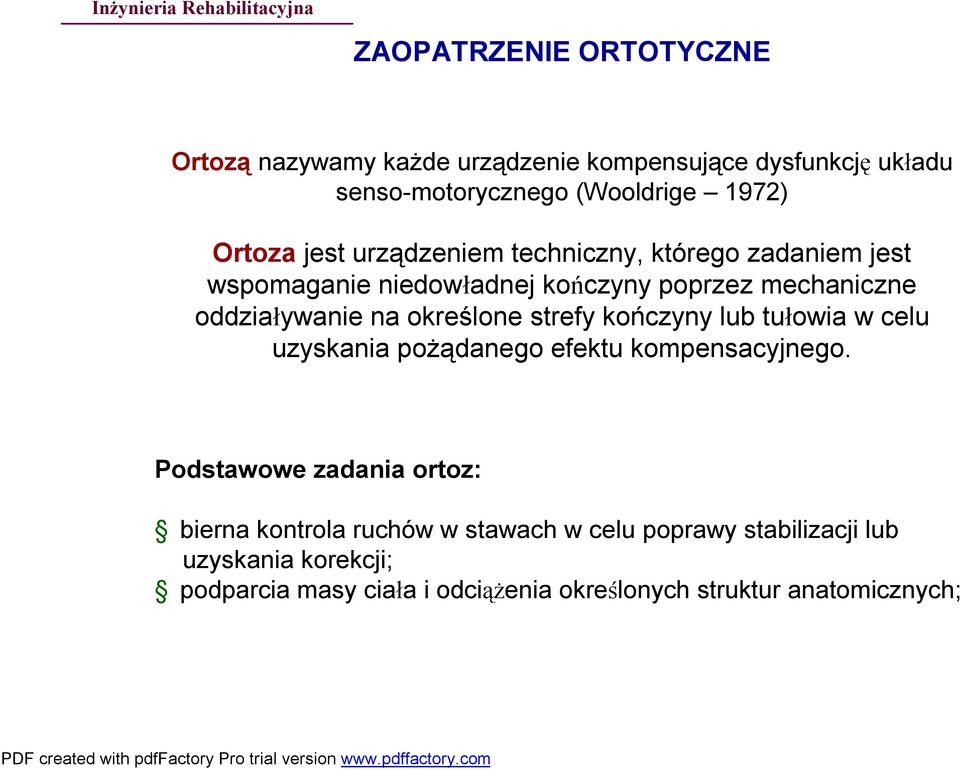 Inżynieria Rehabilitacyjna

ZAOPATRZENIE ORTOTYCZNE

Ortozą nazywamy każde urządzenie kompensujące dysfunkcję układu senso-motorycznego (Wooldrige – 1972)

Ortoza jest urządzeniem techniczny, którego zadaniem jest wspomaganie niedowładnej kończyny poprzez mechaniczne oddziaływanie na określone strefy kończyny lub tułowia w celu uzyskania pożądanego efektu kompensacyjnego.

Podstawowe zadania ortoz:

§ bierna kontrola ruchów w stawach w celu poprawy stabilizacji lub uzyskania korekcji;
§ podparcia masy ciała i odciążenia określonych struktur anatomicznych;

PDF created with pdfFactory Pro trial version www.pdffactory.com